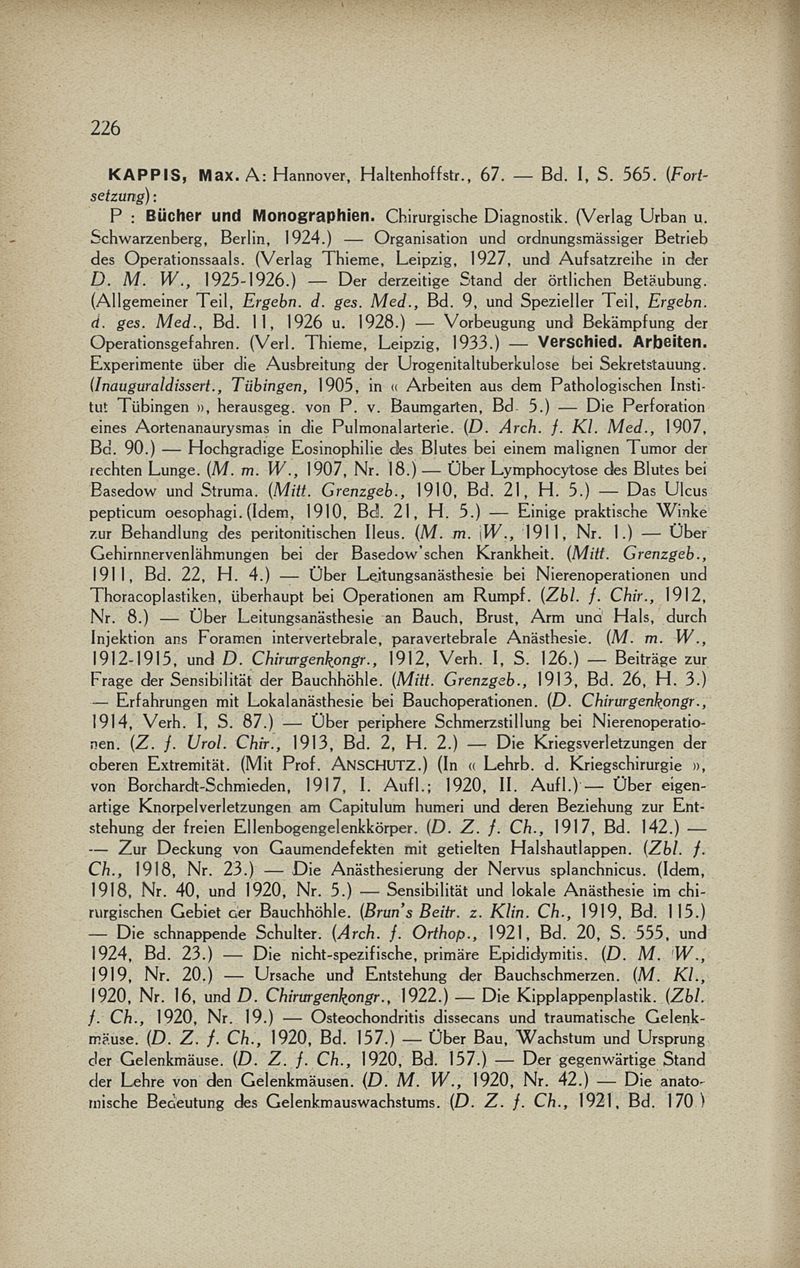 226

KAPPIS, Max. A: Hannover, Haltenhoffstr., 67. — Bd. I, S. 565. (Fortsetzung):

P : Bücher und Monographien. Chirurgische Diagnostik. (Verlag Urban u. Schwarzenberg, Berlin, 1924.) — Organisation und ordnungsmässiger Betrieb des Operationssaals. (Verlag Thieme, Leipzig, 1927, und Aufsatzreihe in der D. M. W., 1925-1926.) — Der derzeitige Stand der örtlichen Betäubung. (Allgemeiner Teil, Ergebn. d. ges. Med., Bd. 9, und Spezieller Teil, Ergebn. d. ges. Med., Bd. 11, 1926 u. 1928.) — Vorbeugung und Bekämpfung der Operationsgefahren. (Verl. Thieme, Leipzig, 1933.) — Verschied. Arbeiten. Experimente über die Ausbreitung der Urogenitaltuberkulose bei Sekretstauung. (Inauguraldissert., Tübingen, 1905, in « Arbeiten aus dem Pathologischen Institut Tübingen », herausgeg. von P. v. Baumgarten, Bd. 5.) — Die Perforation eines Aortenanaurysmas in die Pulmonalarterie. (D. Arch. f. Kl. Med., 1907, Bd. 90.) — Hochgradige Eosinophilie des Blutes bei einem malignen Tumor der rechten Lunge. (M. m. W., 1907, Nr. 18.) — Über Lymphocytose des Blutes bei Basedow und Struma. (Mitt. Grenzgeb., 1910, Bd. 21, H. 5.) — Das Ulcus pepticum oesophagi. (Idem, 1910, Bd. 21, H. 5.) — Einige praktische Winke zur Behandlung des peritonitischen Ileus. (M. m. W., 1911, Nr. 1.) — Über Gehirnnervenlähmungen bei der Basedow'schen Krankheit. (Mitt. Grenzgeb., 1911, Bd. 22, H. 4.) — Über Leitungsanästhesie bei Nierenoperationen und Thoracoplastiken, überhaupt bei Operationen am Rumpf. (Zbl. f. Chir., 1912, Nr. 8.) — Über Leitungsanästhesie an Bauch, Brust, Arm und Hals, durch Injektion ans Foramen intervertebrale, paravertebrale Anästhesie. (M. m. W., 1912-1915, und D. Chirurgenkongr., 1912, Verh. I, S. 126.) — Beiträge zur Frage der Sensibilität der Bauchhöhle. (Mitt. Grenzgeb., 1913, Bd. 26, H. 3.) — Erfahrungen mit Lokalanästhesie bei Bauchoperationen. (D. Chirurgenkongr., 1914, Verh. I, S. 87.) — Über periphere Schmerzstillung bei Nierenoperationen. (Z. f. Urol. Chir., 1913, Bd. 2, H. 2.) — Die Kriegsverletzungen der oberen Extremität. (Mit Prof. ANSCHUTZ.) (In « Lehrb. d. Kriegschirurgie », von Borchardt-Schmieden, 1917, I. Aufl.; 1920, II. Aufl.) — Über eigenartige Knorpelverletzungen am Capitulum humeri und deren Beziehung zur Entstehung der freien Ellenbogengelenkkörper. (D. Z. f. Ch., 1917, Bd. 142.) — — Zur Deckung von Gaumendefekten mit getielten Halshautlappen. (Zbl. f. Ch., 1918, Nr. 23.) — Die Anästhesierung der Nervus splanchnicus. (Idem, 1918, Nr. 40, und 1920, Nr. 5.) — Sensibilität und lokale Anästhesie im chirurgischen Gebiet der Bauchhöhle. (Brun's Beitr. z. Klin. Ch., 1919, Bd. 115.) — Die schnappende Schulter. (Arch. f. Orthop., 1921, Bd. 20, S. 555, und 1924, Bd. 23.) — Die nicht-spezifische, primäre Epididymitis. (D. M. W., 1919, Nr. 20.) — Ursache und Entstehung der Bauchschmerzen. (M. Kl., 1920, Nr. 16, und D. Chirurgenkongr., 1922.) — Die Kipplappenplastik. (Zbl. f. Ch., 1920, Nr. 19.) — Osteochondritis dissecans und traumatische Gelenkmäuse. (D. Z. f. Ch., 1920, Bd. 157.) — Über Bau, Wachstum und Ursprung der Gelenkmäuse. (D. Z. f. Ch., 1920, Bd. 157.) — Der gegenwärtige Stand der Lehre von den Gelenkmäusen. (D. M. W., 1920, Nr. 42.) — Die anatomische Bedeutung des Gelenkmauswachstums. (D. Z. f. Ch., 1921, Bd. 170.)